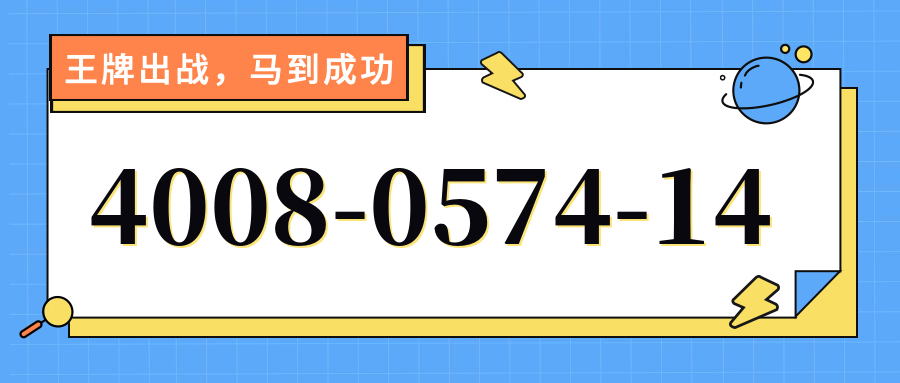 王牌出战，马到成功

4008-0574-14